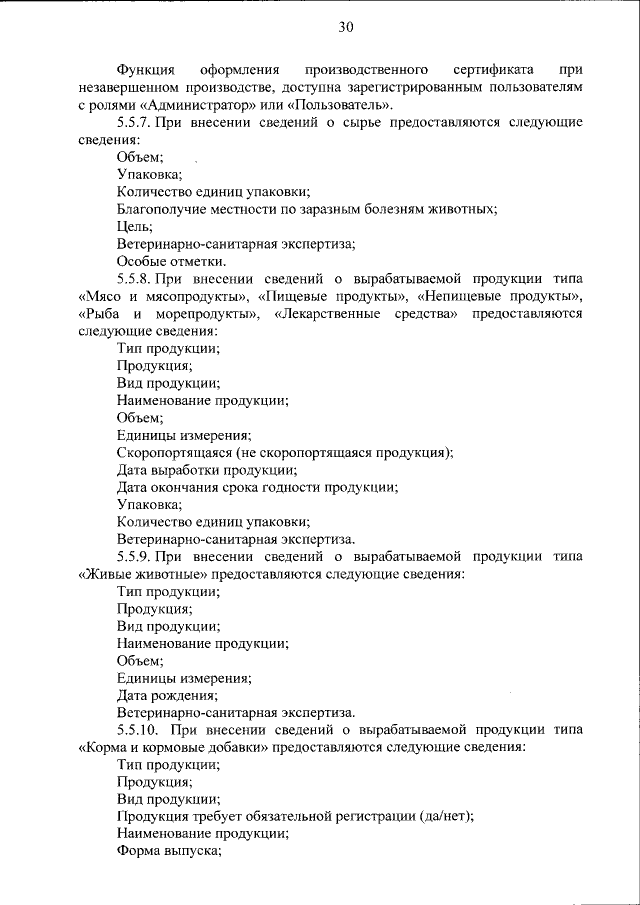 30

Функция оформления производственного сертификата при незавершенном производстве, доступна зарегистрированным пользователям с ролями «Администратор» или «Пользователь».

5.5.7. При внесении сведений о сырье предоставляются следующие сведения:

Объем;

Упаковка;

Количество единиц упаковки;

Благополучие местности по заразным болезням животных;

Цель;

Ветеринарно-санитарная экспертиза;

Особые отметки.

5.5.8. При внесении сведений о вырабатываемой продукции типа «Мясо и мясопродукты», «Пищевые продукты», «Непищевые продукты», «Рыба и морепродукты», «Лекарственные средства» предоставляются следующие сведения:

Тип продукции;

Продукция;

Вид продукции;

Наименование продукции;

Объем;

Единицы измерения;

Скоропортящаяся (не скоропортящаяся продукция);

Дата выработки продукции;

Дата окончания срока годности продукции;

Упаковка;

Количество единиц упаковки;

Ветеринарно-санитарная экспертиза.

5.5.9. При внесении сведений о вырабатываемой продукции типа «Живые животные» предоставляются следующие сведения:

Тип продукции;

Продукция;

Вид продукции;

Наименование продукции;

Объем;

Единицы измерения;

Дата рождения;

Ветеринарно-санитарная экспертиза.

5.5.10. При внесении сведений о вырабатываемой продукции типа «Корма и кормовые добавки» предоставляются следующие сведения:

Тип продукции;

Продукция;

Вид продукции;

Продукция требует обязательной регистрации (да/нет);

Наименование продукции;

Форма выпуска;